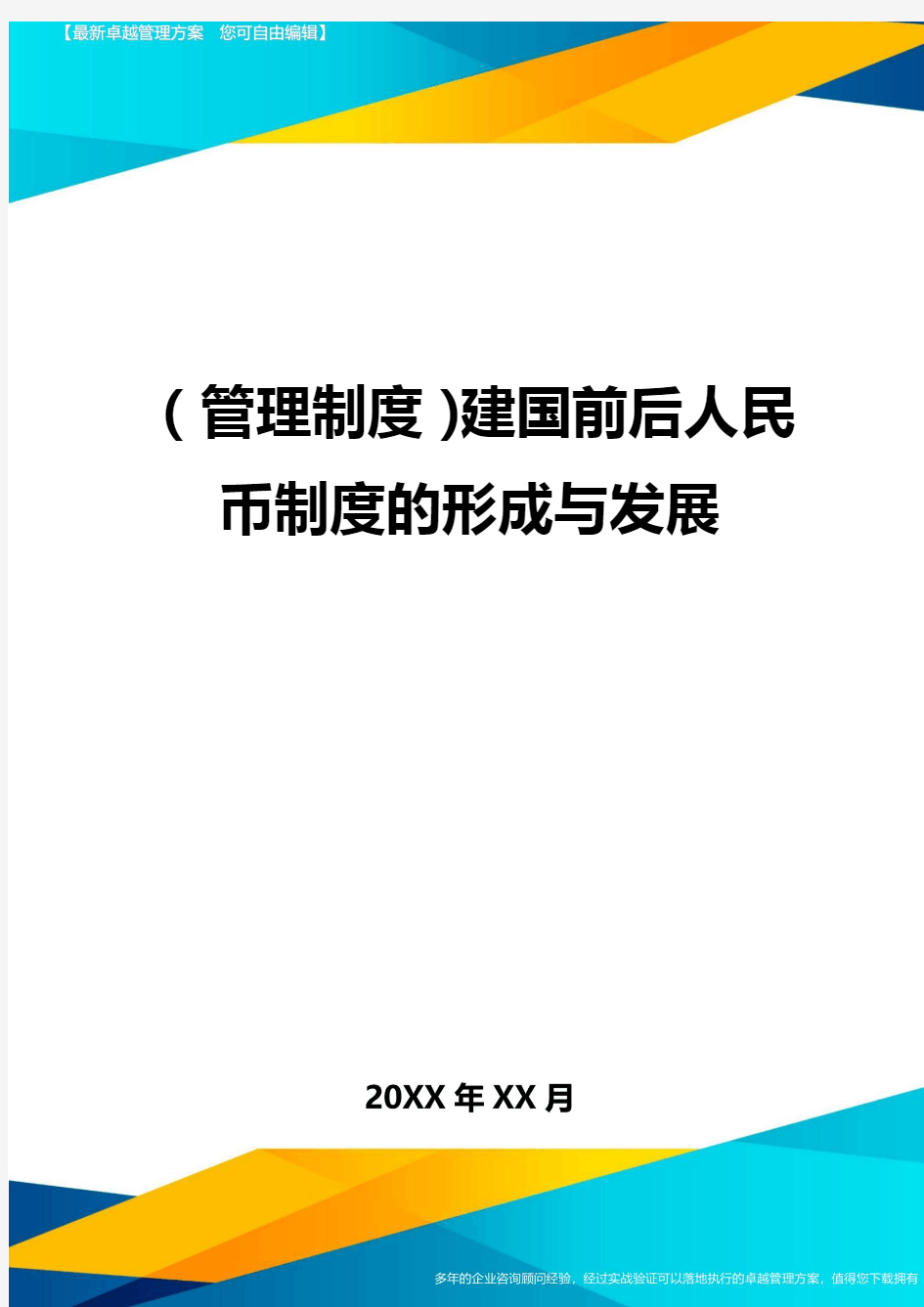 【最新卓越管理方案　您可自由编辑】

（管理制度）建国前后人民币制度的形成与发展

20XX年XX月

多年的企业咨询顾问经验，经过实战验证可以落地执行的卓越管理方案，值得您下载拥有